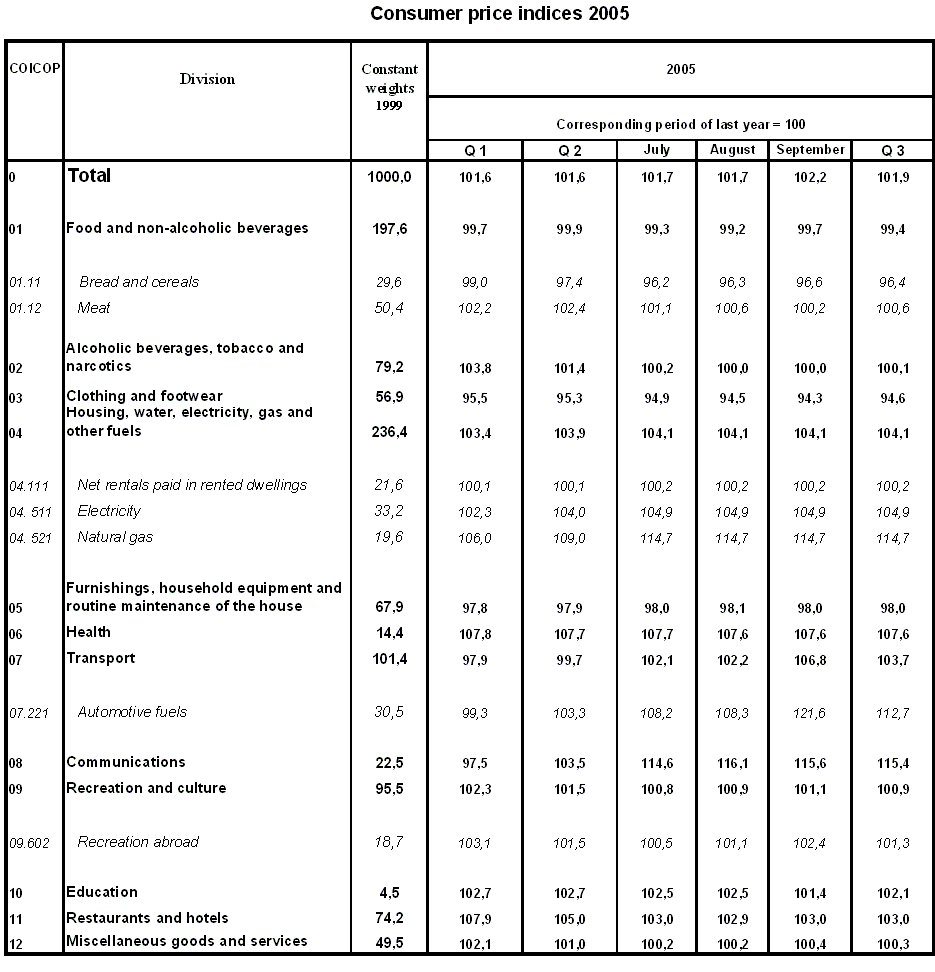 Consumer price indices 2005

| COICOP | Division | Constant weights 1999 | 2005 Corresponding period of last year = 100 Q 1 | Q 2 | July | August | September | Q 3 |
|---|---|---|---|---|---|---|---|---|
| 0 | Total | 1000,0 | 101,6 | 101,6 | 101,7 | 101,7 | 102,2 | 101,9 |
| 01 | Food and non-alcoholic beverages | 197,6 | 99,7 | 99,9 | 99,3 | 99,2 | 99,7 | 99,4 |
| 01.11 | Bread and cereals | 29,6 | 99,0 | 97,4 | 96,2 | 96,3 | 96,6 | 96,4 |
| 01.12 | Meat | 50,4 | 102,2 | 102,4 | 101,1 | 100,6 | 100,2 | 100,6 |
| 02 | Alcoholic beverages, tobacco and narcotics | 79,2 | 103,8 | 101,4 | 100,2 | 100,0 | 100,0 | 100,1 |
| 03 | Clothing and footwear | 56,9 | 95,5 | 95,3 | 94,9 | 94,5 | 94,3 | 94,6 |
| 04 | Housing, water, electricity, gas and other fuels | 236,4 | 103,4 | 103,9 | 104,1 | 104,1 | 104,1 | 104,1 |
| 04.111 | Net rentals paid in rented dwellings | 21,6 | 100,1 | 100,1 | 100,2 | 100,2 | 100,2 | 100,2 |
| 04. 511 | Electricity | 33,2 | 102,3 | 104,0 | 104,9 | 104,9 | 104,9 | 104,9 |
| 04. 521 | Natural gas | 19,6 | 106,0 | 109,0 | 114,7 | 114,7 | 114,7 | 114,7 |
| 05 | Furnishings, household equipment and routine maintenance of the house | 67,9 | 97,8 | 97,9 | 98,0 | 98,1 | 98,0 | 98,0 |
| 06 | Health | 14,4 | 107,8 | 107,7 | 107,7 | 107,6 | 107,6 | 107,6 |
| 07 | Transport | 101,4 | 97,9 | 99,7 | 102,1 | 102,2 | 106,8 | 103,7 |
| 07.221 | Automotive fuels | 30,5 | 99,3 | 103,3 | 108,2 | 108,3 | 121,6 | 112,7 |
| 08 | Communications | 22,5 | 97,5 | 103,5 | 114,6 | 116,1 | 115,6 | 115,4 |
| 09 | Recreation and culture | 95,5 | 102,3 | 101,5 | 100,8 | 100,9 | 101,1 | 100,9 |
| 09.602 | Recreation abroad | 18,7 | 103,1 | 101,5 | 100,5 | 101,1 | 102,4 | 101,3 |
| 10 | Education | 4,5 | 102,7 | 102,7 | 102,5 | 102,5 | 101,4 | 102,1 |
| 11 | Restaurants and hotels | 74,2 | 107,9 | 105,0 | 103,0 | 102,9 | 103,0 | 103,0 |
| 12 | Miscellaneous goods and services | 49,5 | 102,1 | 101,0 | 100,2 | 100,2 | 100,4 | 100,3 |